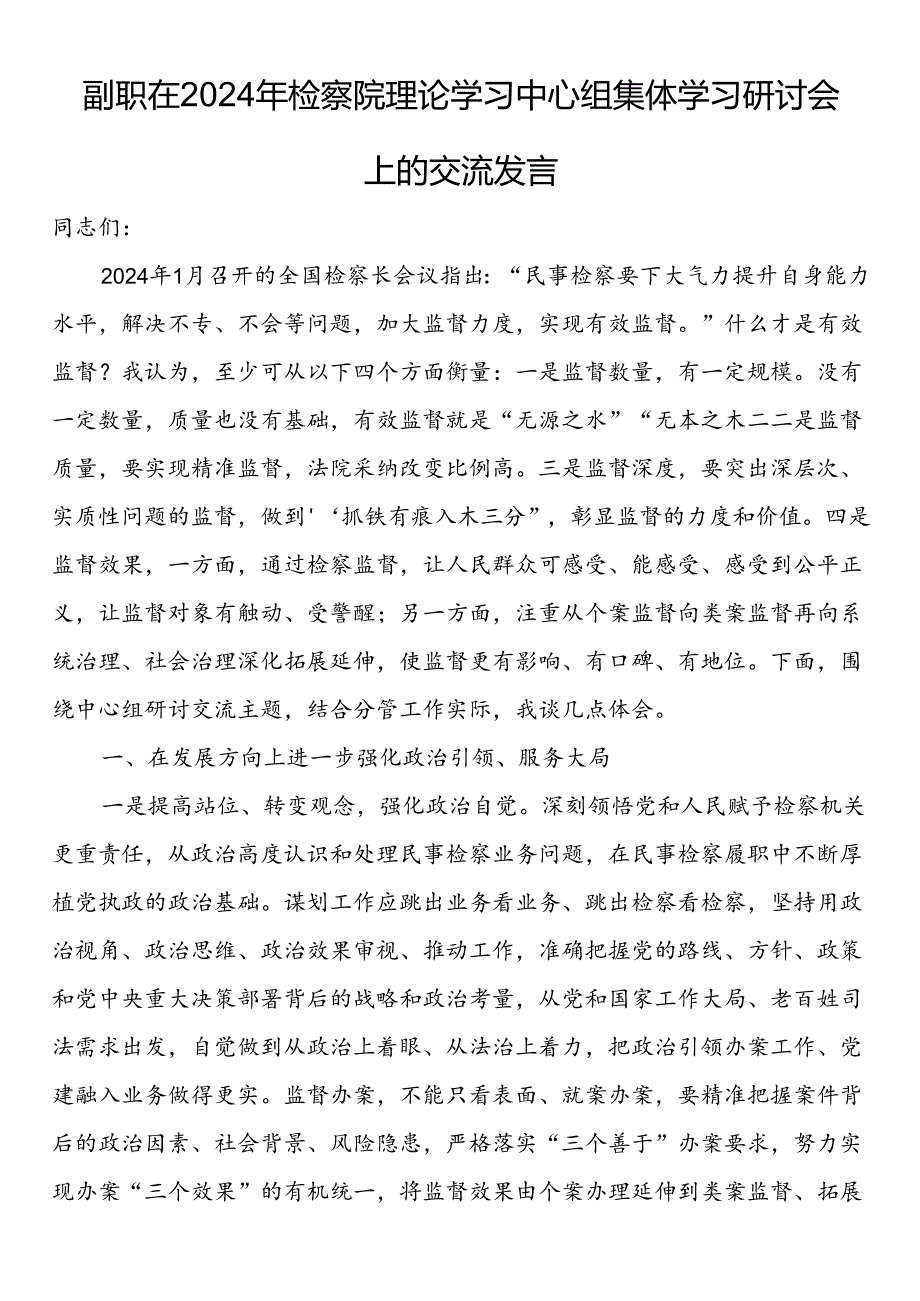 副职在2024年检察院理论学习中心组集体学习研讨会上的交流发言

同志们：

2024年1月召开的全国检察长会议指出：“民事检察要下大气力提升自身能力水平，解决不专、不会等问题，加大监督力度，实现有效监督。”什么才是有效监督？我认为，至少可从以下四个方面衡量：一是监督数量，有一定规模。没有一定数量，质量也没有基础，有效监督就是“无源之水”“无本之木二二是监督质量，要实现精准监督，法院采纳改变比例高。三是监督深度，要突出深层次、实质性问题的监督，做到'‘抓铁有痕入木三分”，彰显监督的力度和价值。四是监督效果，一方面，通过检察监督，让人民群众可感受、能感受、感受到公平正义，让监督对象有触动、受警醒；另一方面，注重从个案监督向类案监督再向系统治理、社会治理深化拓展延伸，使监督更有影响、有口碑、有地位。下面，围绕中心组研讨交流主题，结合分管工作实际，我谈几点体会。

一、在发展方向上进一步强化政治引领、服务大局

一是提高站位、转变观念，强化政治自觉。深刻领悟党和人民赋予检察机关更重责任，从政治高度认识和处理民事检察业务问题，在民事检察履职中不断厚植党执政的政治基础。谋划工作应跳出业务看业务、跳出检察看检察，坚持用政治视角、政治思维、政治效果审视、推动工作，准确把握党的路线、方针、政策和党中央重大决策部署背后的战略和政治考量，从党和国家工作大局、老百姓司法需求出发，自觉做到从政治上着眼、从法治上着力，把政治引领办案工作、党建融入业务做得更实。监督办案，不能只看表面、就案办案，要精准把握案件背后的政治因素、社会背景、风险隐患，严格落实“三个善于”办案要求，努力实现办案“三个效果”的有机统一，将监督效果由个案办理延伸到类案监督、拓展